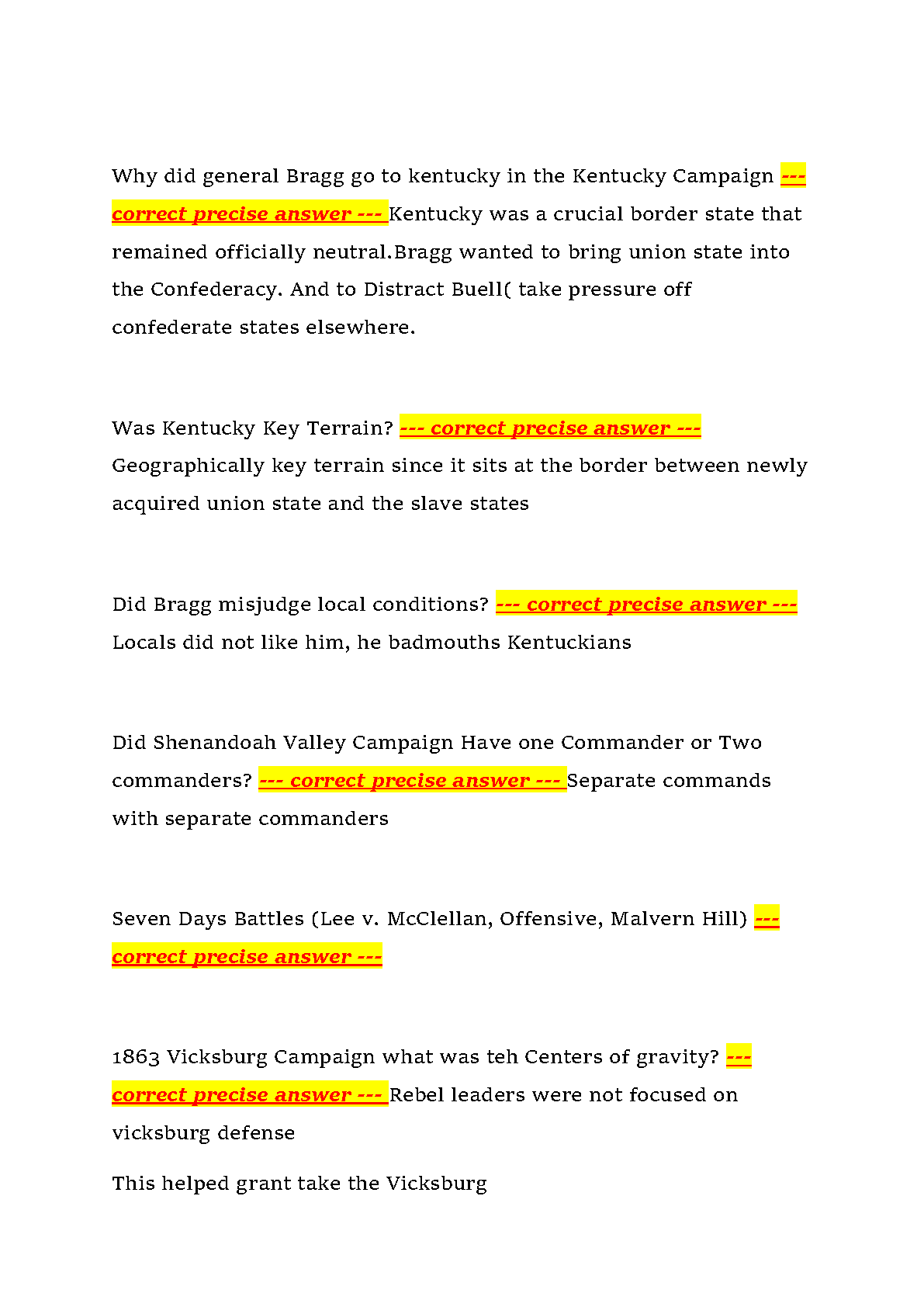 Why did general Bragg go to kentucky in the Kentucky Campaign --- correct precise answer --- Kentucky was a crucial border state that remained officially neutral.Bragg wanted to bring union state into the Confederacy. And to Distract Buell( take pressure off confederate states elsewhere.

Was Kentucky Key Terrain? --- correct precise answer --- Geographically key terrain since it sits at the border between newly acquired union state and the slave states

Did Bragg misjudge local conditions? --- correct precise answer --- Locals did not like him, he badmouths Kentuckians

Did Shenandoah Valley Campaign Have one Commander or Two commanders? --- correct precise answer --- Separate commands with separate commanders

Seven Days Battles (Lee v. McClellan, Offensive, Malvern Hill) --- correct precise answer ---

1863 Vicksburg Campaign what was teh Centers of gravity? --- correct precise answer --- Rebel leaders were not focused on vicksburg defense

This helped grant take the Vicksburg